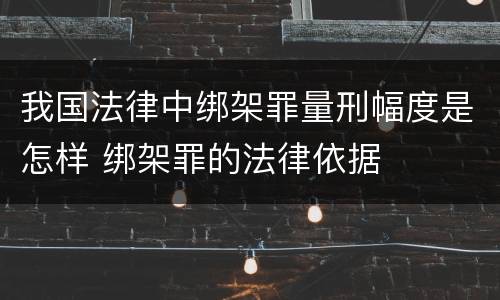 我国法律中绑架罪量刑幅度是怎样 绑架罪的法律依据